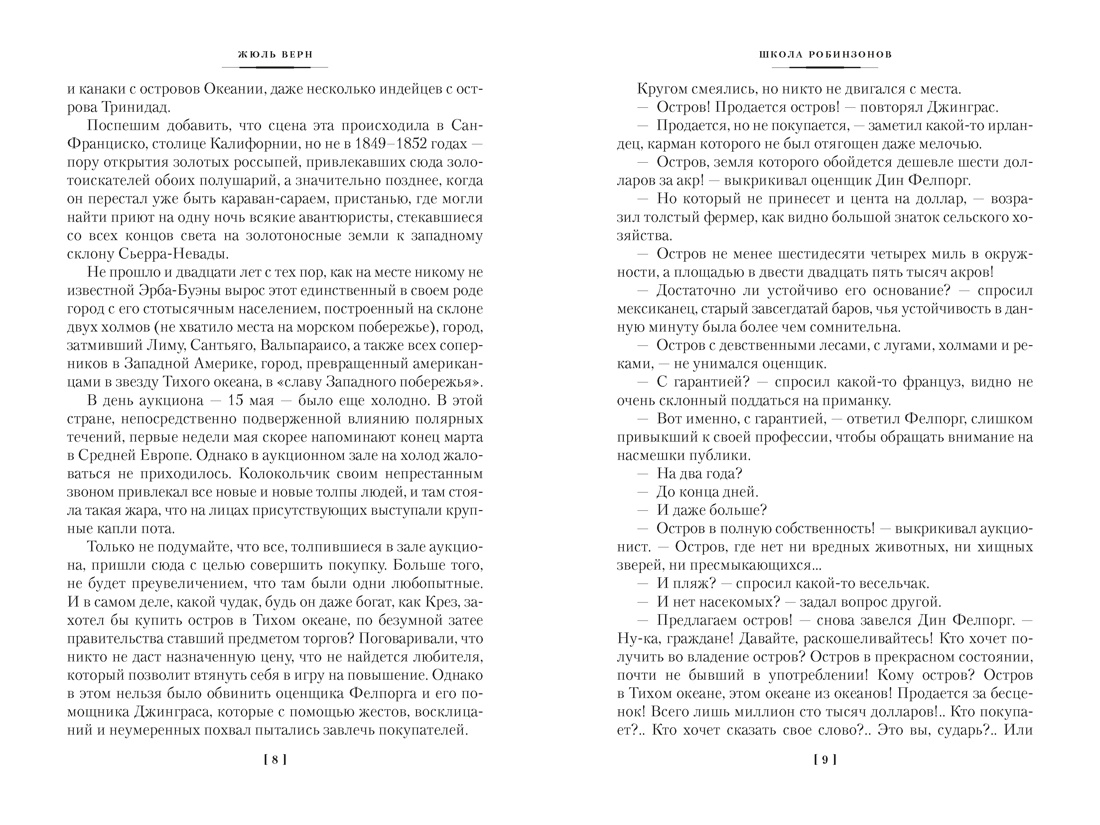 ЖЮЛЬ ВЕРН

и канаки с островов Океании, даже несколько индейцев с острова Тринидад.

Поспешим добавить, что сцена эта происходила в Сан-Франциско, столице Калифорнии, но не в 1849–1852 годах — пору открытия золотых россыпей, привлекавших сюда золотоискателей обоих полушарий, а значительно позднее, когда он перестал уже быть караван-сараем, пристанью, где могли найти приют на одну ночь всякие авантюристы, стекавшиеся со всех концов света на золотоносные земли к западному склону Сьерра-Невады.

Не прошло и двадцати лет с тех пор, как на месте никому не известной Эрба-Буэны вырос этот единственный в своем роде город с его стотысячным населением, построенный на склоне двух холмов (не хватило места на морском побережье), город, затмивший Лиму, Сантьяго, Вальпараисо, а также всех соперников в Западной Америке, город, превращенный американцами в звезду Тихого океана, в «славу Западного побережья».

В день аукциона — 15 мая — было еще холодно. В этой стране, непосредственно подверженной влиянию полярных течений, первые недели мая скорее напоминают конец марта в Средней Европе. Однако в аукционном зале на холод жаловаться не приходилось. Колокольчик своим непрестанным звоном привлекал все новые и новые толпы людей, и там стояла такая жара, что на лицах присутствующих выступали крупные капли пота.

Только не подумайте, что все, толпившиеся в зале аукциона, пришли сюда с целью совершить покупку. Больше того, не будет преувеличением, что там были одни любопытные. И в самом деле, какой чудак, будь он даже богат, как Крез, захотел бы купить остров в Тихом океане, по безумной затее правительства ставший предметом торгов? Поговаривали, что никто не даст назначенную цену, что не найдется любителя, который позволит втянуть себя в игру на повышение. Однако в этом нельзя было обвинить оценщика Фелпорга и его помощника Джинграса, которые с помощью жестов, восклицаний и неумеренных похвал пытались завлечь покупателей.

[ 8 ]

ШКОЛА РОБИНЗОНОВ

Кругом смеялись, но никто не двигался с места.

— Остров! Продается остров! — повторял Джинграс.

— Продается, но не покупается, — заметил какой-то ирландец, карман которого не был отягощен даже мелочью.

— Остров, земля которого обойдется дешевле шести долларов за акр! — выкрикивал оценщик Дин Фелпорг.

— Но который не принесет и цента на доллар, — возразил толстый фермер, как видно большой знаток сельского хозяйства.

— Остров не менее шестидесяти четырех миль в окружности, а площадью в двести двадцать пять тысяч акров!

— Достаточно ли устойчиво его основание? — спросил мексиканец, старый завсегдатай баров, чья устойчивость в данную минуту была более чем сомнительна.

— Остров с девственными лесами, с лугами, холмами и реками, — не унимался оценщик.

— С гарантией? — спросил какой-то француз, видно не очень склонный поддаться на приманку.

— Вот именно, с гарантией, — ответил Фелпорг, слишком привыкший к своей профессии, чтобы обращать внимание на насмешки публики.

— На два года?

— До конца дней.

— И даже больше?

— Остров в полную собственность! — выкрикивал аукционист. — Остров, где нет ни вредных животных, ни хищных зверей, ни пресмыкающихся...

— И пляж? — спросил какой-то весельчак.

— И нет насекомых? — задал вопрос другой.

— Предлагаем остров! — снова завелся Дин Фелпорг. — Ну-ка, граждане! Давайте, раскошеливайтесь! Кто хочет получить во владение остров? Остров в прекрасном состоянии, почти не бывший в употреблении! Кому остров? Остров в Тихом океане, этом океане из океанов! Продается за бесценок! Всего лишь миллион сто тысяч долларов!.. Кто покупает?.. Кто хочет сказать свое слово?.. Это вы, сударь?.. Или

[ 9 ]